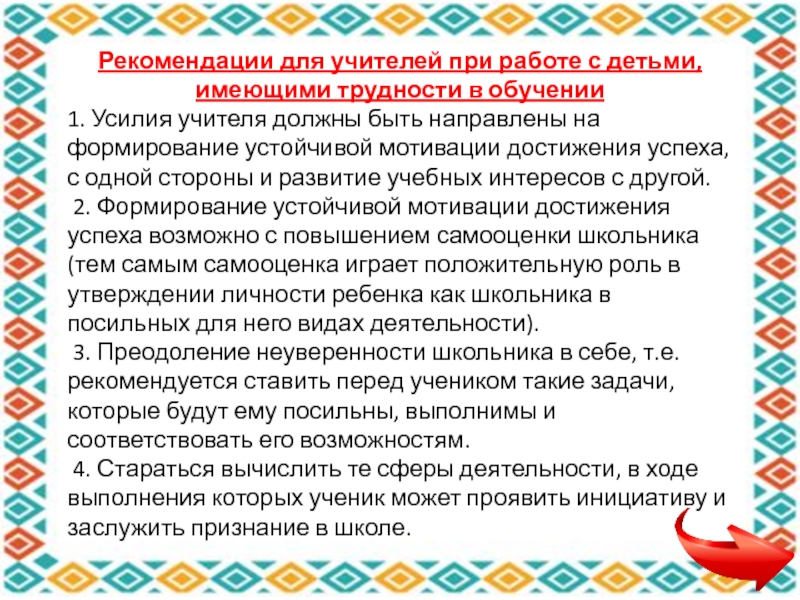 Рекомендации для учителей при работе с детьми, имеющими трудности в обучении

1. Усилия учителя должны быть направлены на формирование устойчивой мотивации достижения успеха, с одной стороны и развитие учебных интересов с другой.

2. Формирование устойчивой мотивации достижения успеха возможно с повышением самооценки школьника (тем самым самооценка играет положительную роль в утверждении личности ребенка как школьника в посильных для него видах деятельности).

3. Преодоление неуверенности школьника в себе, т.е. рекомендуется ставить перед учеником такие задачи, которые будут ему посильны, выполнимы и соответствовать его возможностям.

4. Стараться вычислить те сферы деятельности, в ходе выполнения которых ученик может проявить инициативу и заслужить признание в школе.